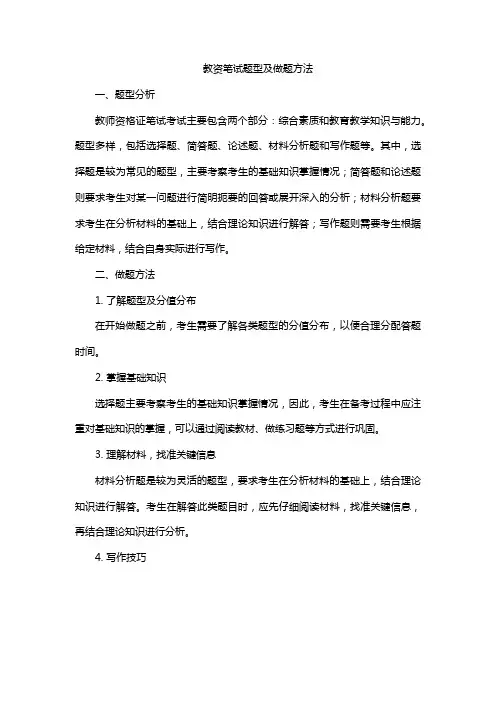 教资笔试题型及做题方法

一、题型分析

教师资格证笔试考试主要包含两个部分：综合素质和教育教学知识与能力。题型多样，包括选择题、简答题、论述题、材料分析题和写作题等。其中，选择题是较为常见的题型，主要考察考生的基础知识掌握情况；简答题和论述题则要求考生对某一问题进行简明扼要的回答或展开深入的分析；材料分析题要求考生在分析材料的基础上，结合理论知识进行解答；写作题则需要考生根据给定材料，结合自身实际进行写作。

二、做题方法

1. 了解题型及分值分布

在开始做题之前，考生需要了解各类题型的分值分布，以便合理分配答题时间。

2. 掌握基础知识

选择题主要考察考生的基础知识掌握情况，因此，考生在备考过程中应注重对基础知识的掌握，可以通过阅读教材、做练习题等方式进行巩固。

3. 理解材料，找准关键信息

材料分析题是较为灵活的题型，要求考生在分析材料的基础上，结合理论知识进行解答。考生在解答此类题目时，应先仔细阅读材料，找准关键信息，再结合理论知识进行分析。

4. 写作技巧